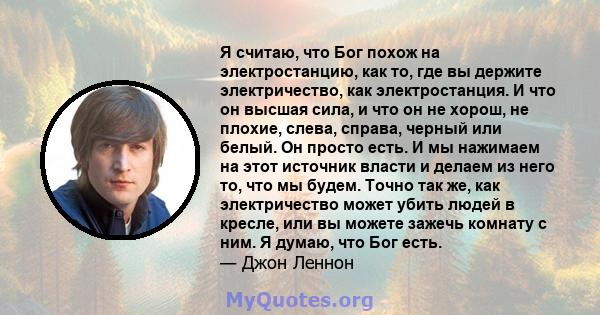 Я считаю, что Бог похож на электростанцию, как то, где вы держите электричество, как электростанция. И что он высшая сила, и что он не хорош, не плохие, слева, справа, черный или белый. Он просто есть. И мы нажимаем на этот источник власти и делаем из него то, что мы будем. Точно так же, как электричество может убить людей в кресле, или вы можете зажечь комнату с ним. Я думаю, что Бог есть.
— Джон Леннон

MyQuotes.org